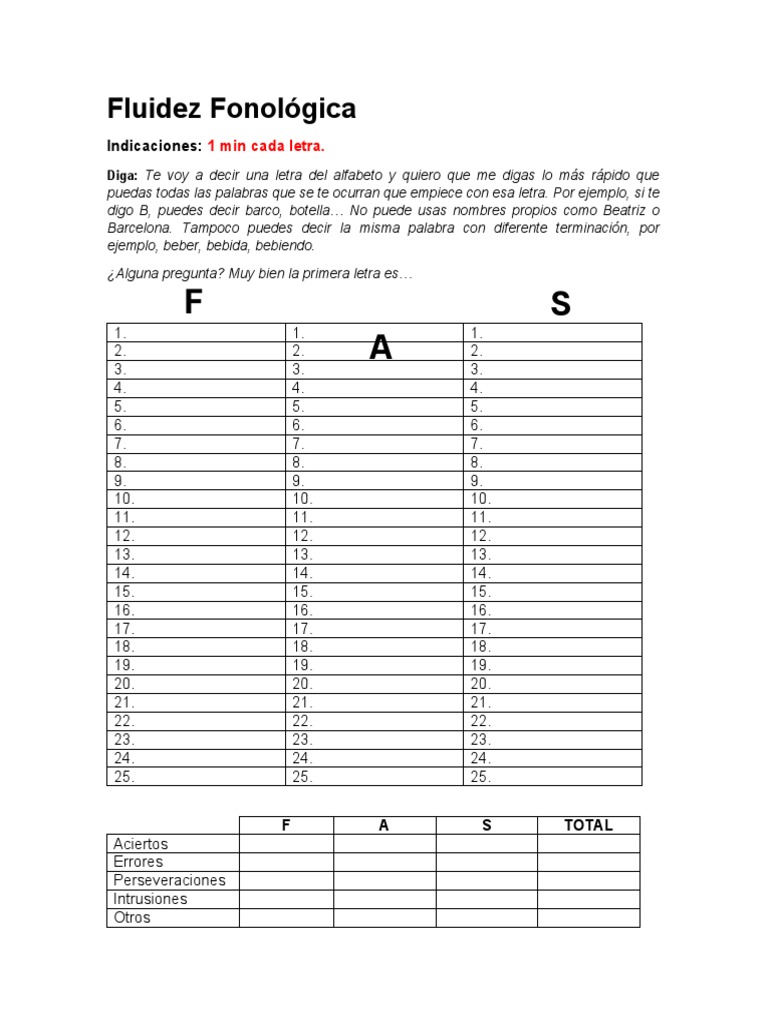 Fluidez Fonológica

Indicaciones: 1 min cada letra.

Diga: Te voy a decir una letra del alfabeto y quiero que me digas lo más rápido que puedas todas las palabras que se te ocurran que empiece con esa letra. Por ejemplo, si te digo B, puedes decir barco, botella… No puede usas nombres propios como Beatriz o Barcelona. Tampoco puedes decir la misma palabra con diferente terminación, por ejemplo, beber, bebida, bebiendo.

¿Alguna pregunta? Muy bien la primera letra es…

| F | A | S |
|---|---|---|
| 1. | 1. | 1. |
| 2. | 2. | 2. |
| 3. | 3. | 3. |
| 4. | 4. | 4. |
| 5. | 5. | 5. |
| 6. | 6. | 6. |
| 7. | 7. | 7. |
| 8. | 8. | 8. |
| 9. | 9. | 9. |
| 10. | 10. | 10. |
| 11. | 11. | 11. |
| 12. | 12. | 12. |
| 13. | 13. | 13. |
| 14. | 14. | 14. |
| 15. | 15. | 15. |
| 16. | 16. | 16. |
| 17. | 17. | 17. |
| 18. | 18. | 18. |
| 19. | 19. | 19. |
| 20. | 20. | 20. |
| 21. | 21. | 21. |
| 22. | 22. | 22. |
| 23. | 23. | 23. |
| 24. | 24. | 24. |
| 25. | 25. | 25. |

| | F | A | S | TOTAL |
|---|---|---|---|---|
| Aciertos | | | | |
| Errores | | | | |
| Perseveraciones | | | | |
| Intrusiones | | | | |
| Otros | | | | |